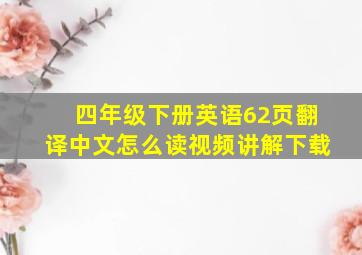 四年级下册英语62页翻译中文怎么读视频讲解下载